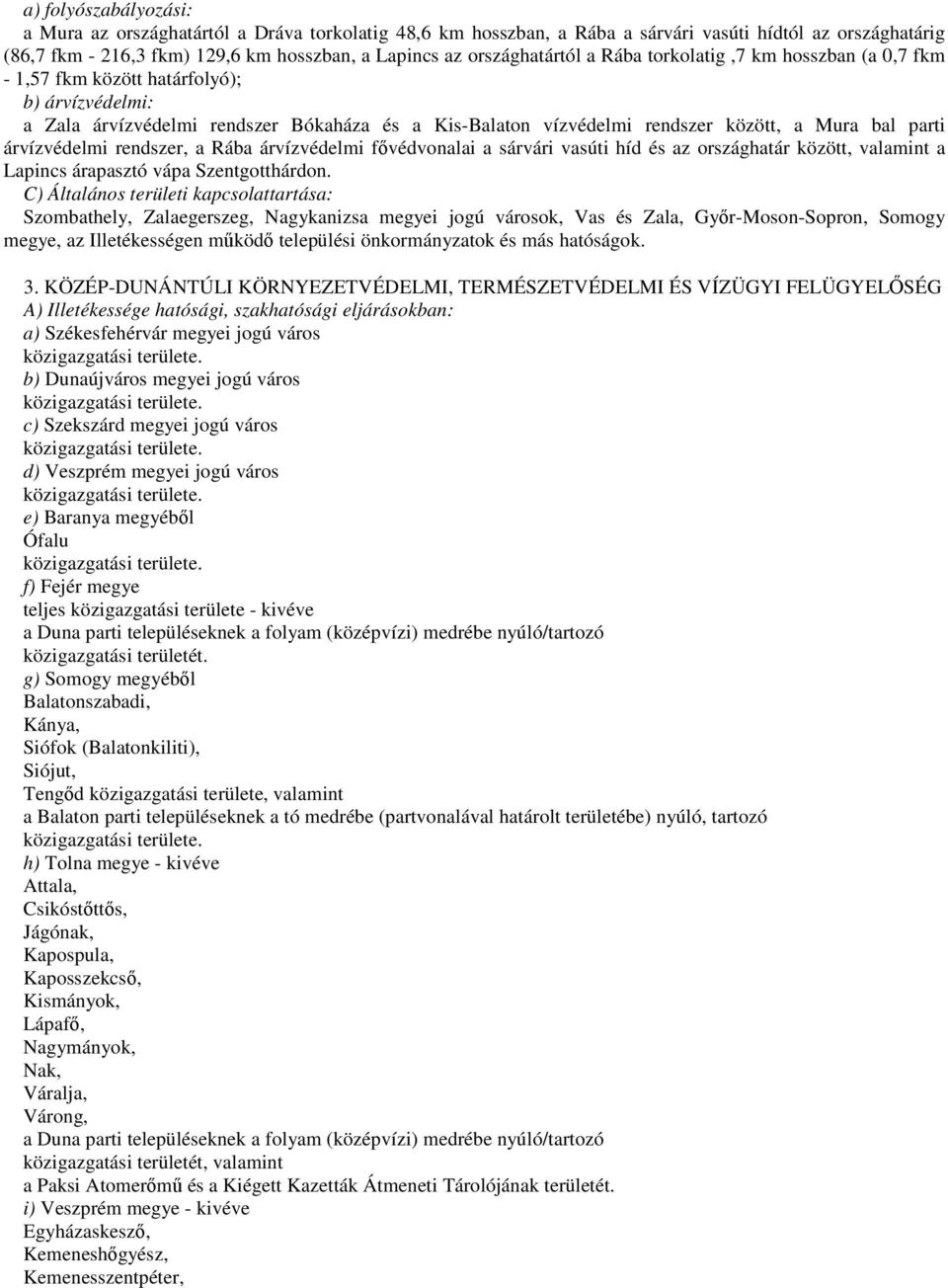 a) folyószabályozási:
a Mura az országhatártól a Dráva torkolatig 48,6 km hosszban, a Rába a sárvári vasúti hídtól az országhatárig (86,7 fkm - 216,3 fkm) 129,6 km hosszban, a Lapincs az országhatártól a Rába torkolatig ,7 km hosszban (a 0,7 fkm - 1,57 fkm között határfolyó);
b) árvízvédelmi:
a Zala árvízvédelmi rendszer Bókaháza és a Kis-Balaton vízvédelmi rendszer között, a Mura bal parti árvízvédelmi rendszer, a Rába árvízvédelmi fővédvonalai a sárvári vasúti híd és az országhatár között, valamint a Lapincs árapasztó vápa Szentgotthárdon.
C) Általános területi kapcsolattartása:
Szombathely, Zalaegerszeg, Nagykanizsa megyei jogú városok, Vas és Zala, Győr-Moson-Sopron, Somogy megye, az Illetékességen működő települési önkormányzatok és más hatóságok.

3. KÖZÉP-DUNÁNTÚLI KÖRNYEZETVÉDELMI, TERMÉSZETVÉDELMI ÉS VÍZÜGYI FELÜGYELŐSÉG
A) Illetékessége hatósági, szakhatósági eljárásokban:
a) Székesfehérvár megyei jogú város
közigazgatási területe.
b) Dunaújváros megyei jogú város
közigazgatási területe.
c) Szekszárd megyei jogú város
közigazgatási területe.
d) Veszprém megyei jogú város
közigazgatási területe.
e) Baranya megyéből
Ófalu
közigazgatási területe.
f) Fejér megye
teljes közigazgatási területe - kivéve
a Duna parti településeknek a folyam (középvízi) medrébe nyúló/tartozó
közigazgatási területét.
g) Somogy megyéből
Balatonszabadi,
Kánya,
Siófok (Balatonkiliti),
Siójut,
Tengőd közigazgatási területe, valamint
a Balaton parti településeknek a tó medrébe (partvonalával határolt területébe) nyúló, tartozó
közigazgatási területe.
h) Tolna megye - kivéve
Attala,
Csikóstőttős,
Jágónak,
Kapospula,
Kaposszekcső,
Kismányok,
Lápafő,
Nagymányok,
Nak,
Váralja,
Várong,
a Duna parti településeknek a folyam (középvízi) medrébe nyúló/tartozó
közigazgatási területét, valamint
a Paksi Atomerőmű és a Kiégett Kazetták Átmeneti Tárolójának területét.
i) Veszprém megye - kivéve
Egyházaskesző,
Kemeneshőgyész,
Kemenesszentpéter,